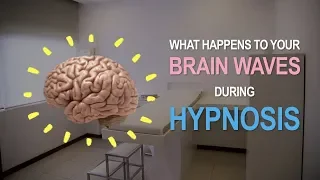 WHAT HAPPENS TO YOUR
BRAIN WAVES
DURING
HYPNOSIS